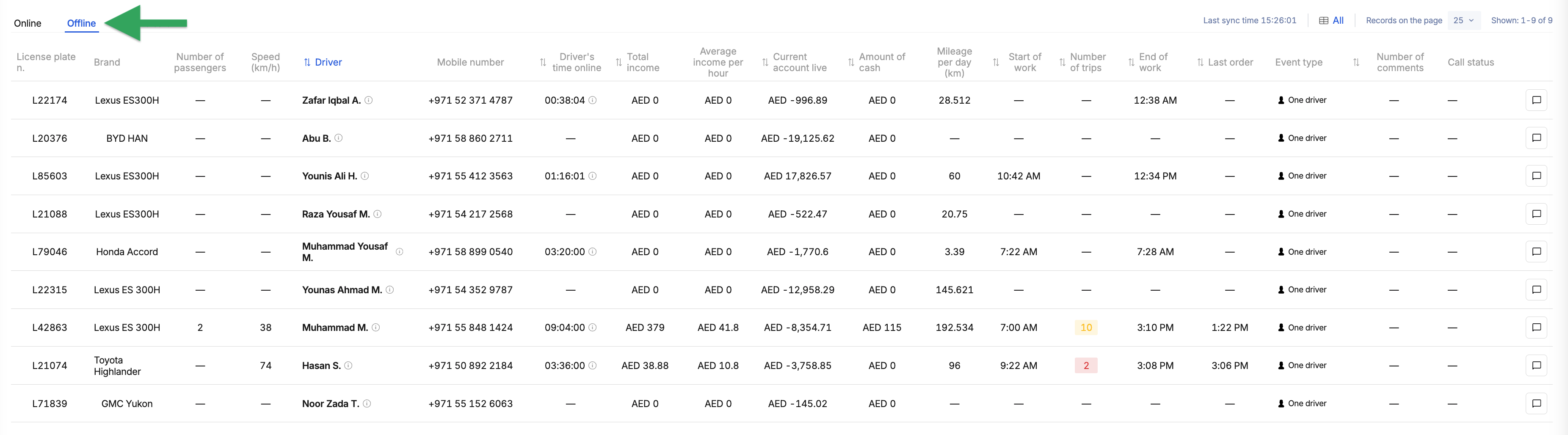 Online Offline

Last sync time 15:26:01 All Records on the page 25 Shown: 1-9 of 9

| License plate n. | Brand | Number of passengers | Speed (km/h) | Driver | Mobile number | Driver's time online | Total income | Average income per hour | Current account live | Amount of cash | Mileage per day (km) | Start of work | Number of trips | End of work | Last order | Event type | Number of comments | Call status |
|---|---|---|---|---|---|---|---|---|---|---|---|---|---|---|---|---|---|---|
| L22174 | Lexus ES300H | — | — | Zafar Iqbal A. | +971 52 371 4787 | 00:38:04 | AED 0 | AED 0 | AED -996.89 | AED 0 | 28.512 | — | — | 12:38 AM | — | One driver | — | — |
| L20376 | BYD HAN | — | — | Abu B. | +971 58 860 2711 | — | AED 0 | AED 0 | AED -19,125.62 | AED 0 | — | — | — | — | — | One driver | — | — |
| L85603 | Lexus ES300H | — | — | Younis Ali H. | +971 55 412 3563 | 01:16:01 | AED 0 | AED 0 | AED 17,826.57 | AED 0 | 60 | 10:42 AM | — | 12:34 PM | — | One driver | — | — |
| L21088 | Lexus ES300H | — | — | Raza Yousaf M. | +971 54 217 2568 | — | AED 0 | AED 0 | AED -522.47 | AED 0 | 20.75 | — | — | — | — | One driver | — | — |
| L79046 | Honda Accord | — | — | Muhammad Yousaf M. | +971 58 899 0540 | 03:20:00 | AED 0 | AED 0 | AED -1,770.6 | AED 0 | 3.39 | 7:22 AM | — | 7:28 AM | — | One driver | — | — |
| L22315 | Lexus ES 300H | — | — | Younas Ahmad M. | +971 54 352 9787 | — | AED 0 | AED 0 | AED -12,958.29 | AED 0 | 145.621 | — | — | — | — | One driver | — | — |
| L42863 | Lexus ES 300H | 2 | 38 | Muhammad M. | +971 55 848 1424 | 09:04:00 | AED 379 | AED 41.8 | AED -8,354.71 | AED 115 | 192.534 | 7:00 AM | 10 | 3:10 PM | 1:22 PM | One driver | — | — |
| L21074 | Toyota Highlander | — | 74 | Hasan S. | +971 50 892 2184 | 03:36:00 | AED 38.88 | AED 10.8 | AED -3,758.85 | AED 0 | 96 | 9:22 AM | 2 | 3:08 PM | 3:06 PM | One driver | — | — |
| L71839 | GMC Yukon | — | — | Noor Zada T. | +971 55 152 6063 | — | AED 0 | AED 0 | AED -145.02 | AED 0 | — | — | — | — | — | One driver | — | — |